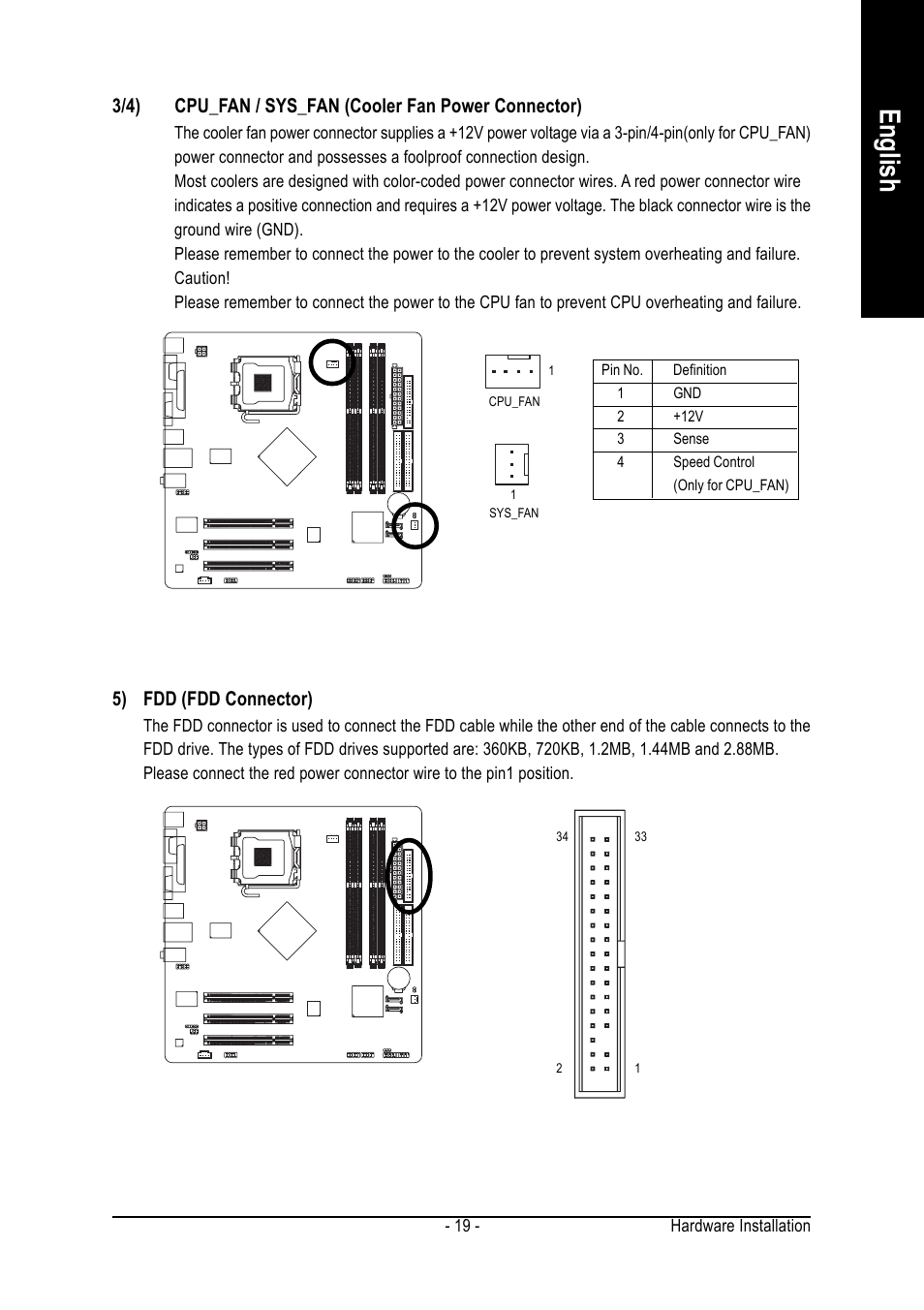 English

3/4) CPU_FAN / SYS_FAN (Cooler Fan Power Connector)

The cooler fan power connector supplies a +12V power voltage via a 3-pin/4-pin(only for CPU_FAN) power connector and possesses a foolproof connection design.

Most coolers are designed with color-coded power connector wires. A red power connector wire indicates a positive connection and requires a +12V power voltage. The black connector wire is the ground wire (GND).

Please remember to connect the power to the cooler to prevent system overheating and failure.

Caution!

Please remember to connect the power to the CPU fan to prevent CPU overheating and failure.

1
CPU_FAN

1
SYS_FAN

| Pin No. | Definition |
|---|---|
| 1 | GND |
| 2 | +12V |
| 3 | Sense |
| 4 | Speed Control (Only for CPU_FAN) |

5) FDD (FDD Connector)

The FDD connector is used to connect the FDD cable while the other end of the cable connects to the FDD drive. The types of FDD drives supported are: 360KB, 720KB, 1.2MB, 1.44MB and 2.88MB. Please connect the red power connector wire to the pin1 position.

34 33

2 1

- 19 - Hardware Installation